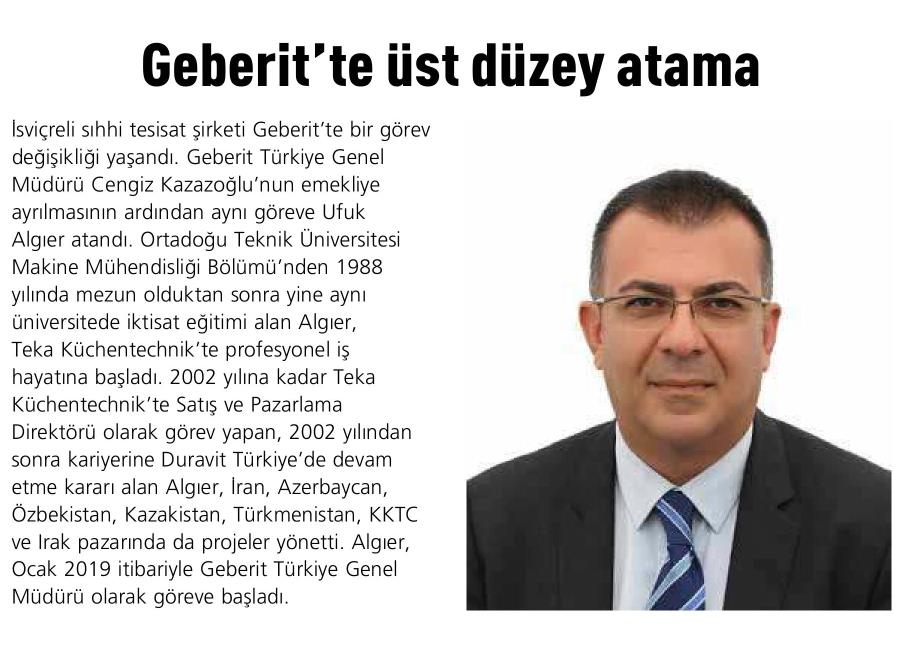 Geberit'te üst düzey atama

İsviçreli sıhhi tesisat şirketi Geberit'te bir görev değişikliği yaşandı. Geberit Türkiye Genel Müdürü Cengiz Kazazoğlu'nun emekliye ayrılmasının ardından aynı göreve Ufuk Algıer atandı. Ortadoğu Teknik Üniversitesi Makine Mühendisliği Bölümü'nden 1988 yılında mezun olduktan sonra yine aynı üniversitede iktisat eğitimi alan Algıer, Teka Küchentechnik'te profesyonel iş hayatına başladı. 2002 yılına kadar Teka Küchentechnik'te Satış ve Pazarlama Direktörü olarak görev yapan, 2002 yılından sonra kariyerine Duravit Türkiye'de devam etme kararı alan Algıer, İran, Azerbaycan, Özbekistan, Kazakistan, Türkmenistan, KKTC ve Irak pazarında da projeler yönetti. Algıer, Ocak 2019 itibariyle Geberit Türkiye Genel Müdürü olarak göreve başladı.